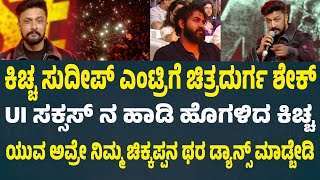 ಕಿಚ್ಚ ಸುದೀಪ್ ಎಂಟ್ರಿಗೆ ಚಿತ್ರದುರ್ಗ ಶೇಕ್
UI ಸಕ್ಸಸ್ ನ ಹಾಡಿ ಹೊಗಳಿದ ಕಿಚ್ಚ
ಯುವ ಅವ್ರೇ ನಿಮ್ಮ ಚಿಕ್ಕಪ್ಪನ ಥರ ಡ್ಯಾನ್ಸ್ ಮಾಡ್ಬೇಡಿ